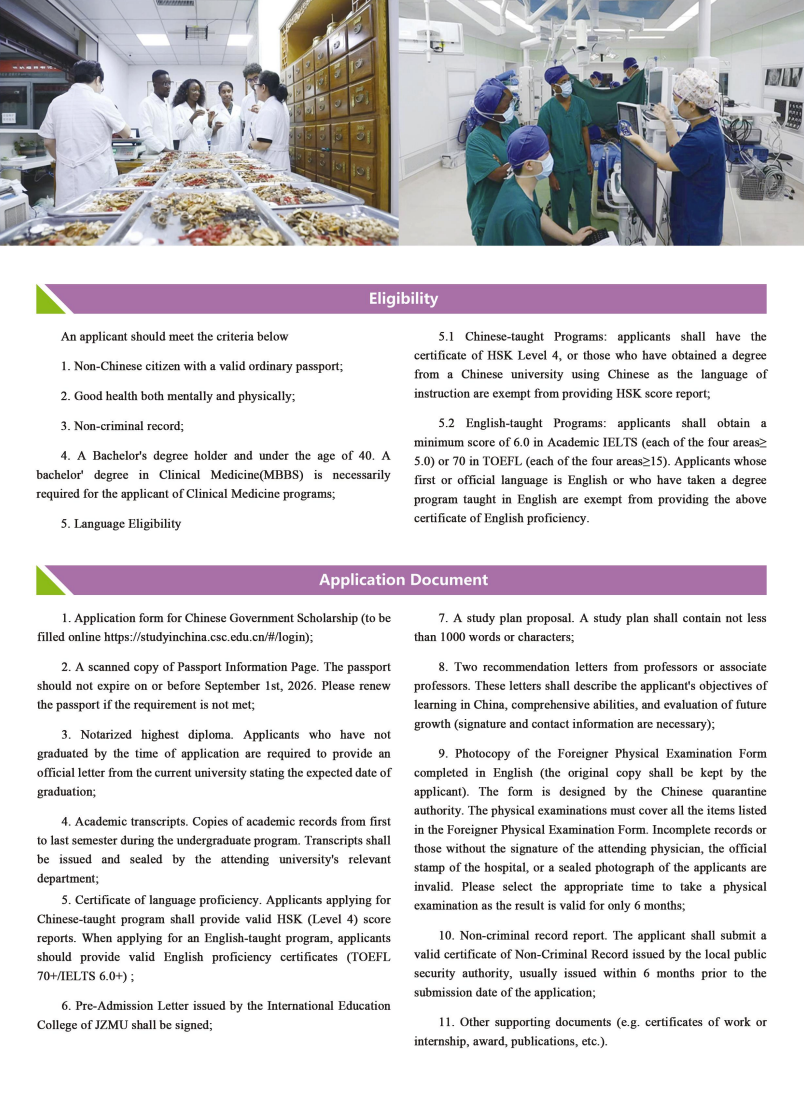 Eligibility

An applicant should meet the criteria below

1. Non-Chinese citizen with a valid ordinary passport;

2. Good health both mentally and physically;

3. Non-criminal record;

4. A Bachelor's degree holder and under the age of 40. A bachelor' degree in Clinical Medicine(MBBS) is necessarily required for the applicant of Clinical Medicine programs;

5. Language Eligibility

5.1 Chinese-taught Programs: applicants shall have the certificate of HSK Level 4, or those who have obtained a degree from a Chinese university using Chinese as the language of instruction are exempt from providing HSK score report;

5.2 English-taught Programs: applicants shall obtain a minimum score of 6.0 in Academic IELTS (each of the four areas≥ 5.0) or 70 in TOEFL (each of the four areas≥15). Applicants whose first or official language is English or who have taken a degree program taught in English are exempt from providing the above certificate of English proficiency.

Application Document

1. Application form for Chinese Government Scholarship (to be filled online https://studyinchina.csc.edu.cn/#/login);

2. A scanned copy of Passport Information Page. The passport should not expire on or before September 1st, 2026. Please renew the passport if the requirement is not met;

3. Notarized highest diploma. Applicants who have not graduated by the time of application are required to provide an official letter from the current university stating the expected date of graduation;

4. Academic transcripts. Copies of academic records from first to last semester during the undergraduate program. Transcripts shall be issued and sealed by the attending university's relevant department;

5. Certificate of language proficiency. Applicants applying for Chinese-taught program shall provide valid HSK (Level 4) score reports. When applying for an English-taught program, applicants should provide valid English proficiency certificates (TOEFL 70+/IELTS 6.0+) ;

6. Pre-Admission Letter issued by the International Education College of JZMU shall be signed;

7. A study plan proposal. A study plan shall contain not less than 1000 words or characters;

8. Two recommendation letters from professors or associate professors. These letters shall describe the applicant's objectives of learning in China, comprehensive abilities, and evaluation of future growth (signature and contact information are necessary);

9. Photocopy of the Foreigner Physical Examination Form completed in English (the original copy shall be kept by the applicant). The form is designed by the Chinese quarantine authority. The physical examinations must cover all the items listed in the Foreigner Physical Examination Form. Incomplete records or those without the signature of the attending physician, the official stamp of the hospital, or a sealed photograph of the applicants are invalid. Please select the appropriate time to take a physical examination as the result is valid for only 6 months;

10. Non-criminal record report. The applicant shall submit a valid certificate of Non-Criminal Record issued by the local public security authority, usually issued within 6 months prior to the submission date of the application;

11. Other supporting documents (e.g. certificates of work or internship, award, publications, etc.).